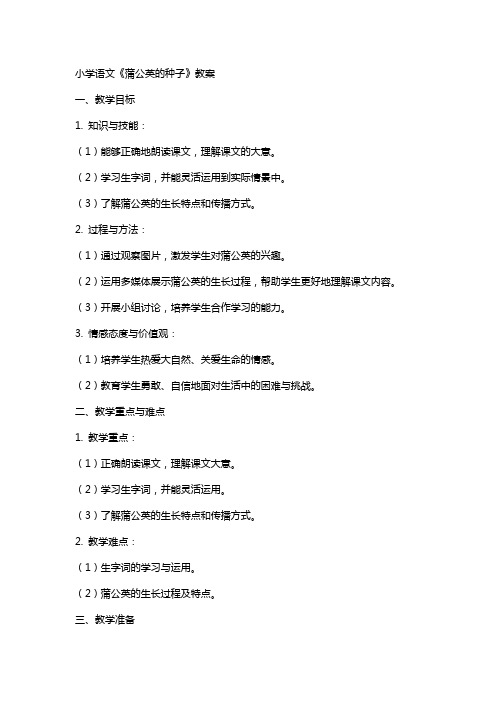 小学语文《蒲公英的种子》教案

一、教学目标

1. 知识与技能：

（1）能够正确地朗读课文，理解课文的大意。

（2）学习生字词，并能灵活运用到实际情景中。

（3）了解蒲公英的生长特点和传播方式。

2. 过程与方法：

（1）通过观察图片，激发学生对蒲公英的兴趣。

（2）运用多媒体展示蒲公英的生长过程，帮助学生更好地理解课文内容。

（3）开展小组讨论，培养学生合作学习的能力。

3. 情感态度与价值观：

（1）培养学生热爱大自然、关爱生命的情感。

（2）教育学生勇敢、自信地面对生活中的困难与挑战。

二、教学重点与难点

1. 教学重点：

（1）正确朗读课文，理解课文大意。

（2）学习生字词，并能灵活运用。

（3）了解蒲公英的生长特点和传播方式。

2. 教学难点：

（1）生字词的学习与运用。

（2）蒲公英的生长过程及特点。

三、教学准备